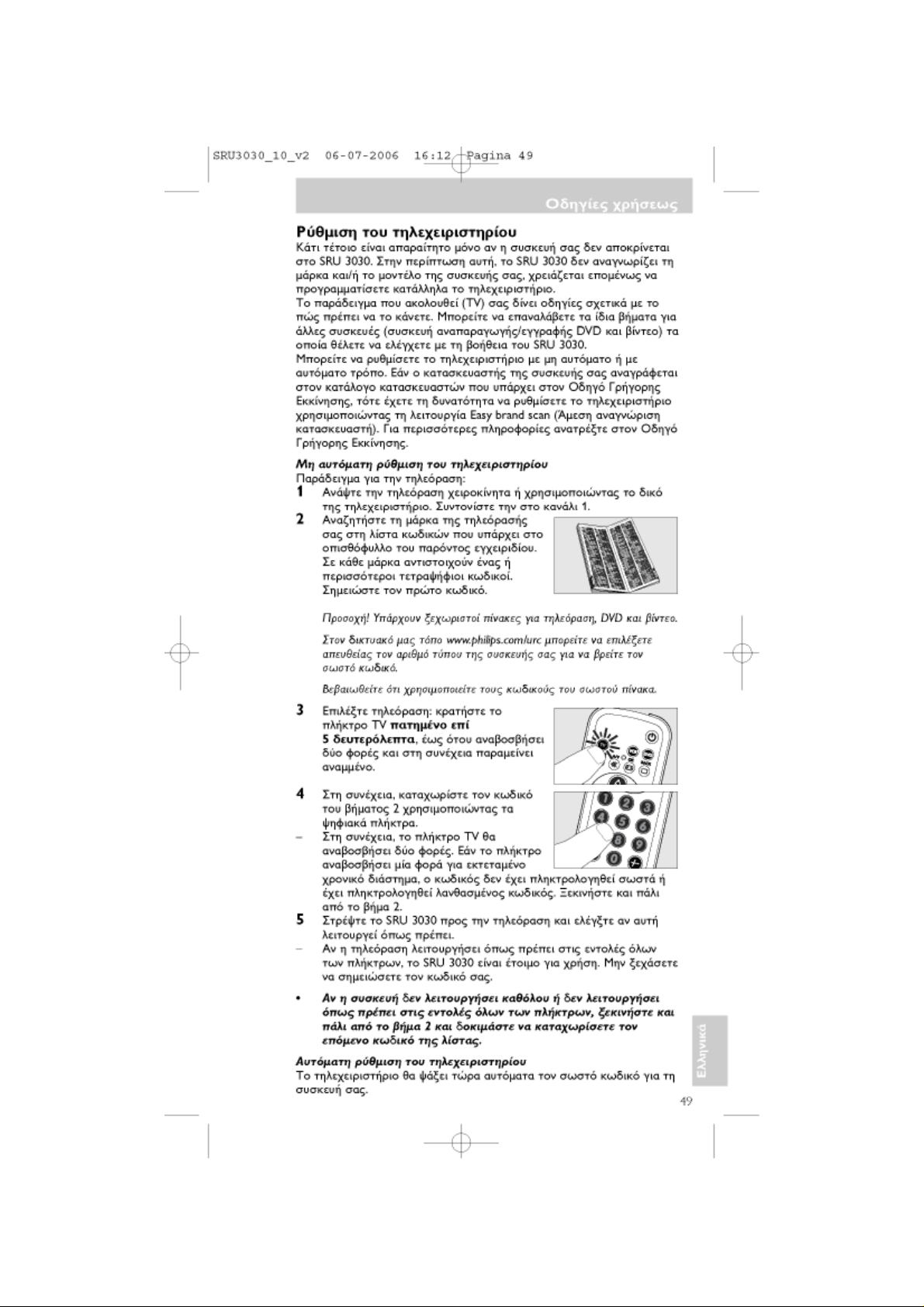 SRU3030_10_v2 06-07-2006 16:12 Pagina 49

Οδηγίες χρήσεως

Ρύθμιση του τηλεχειριστηρίου
Κάτι τέτοιο είναι απαραίτητο μόνο αν η συσκευή σας δεν αποκρίνεται στο SRU 3030. Στην περίπτωση αυτή, το SRU 3030 δεν αναγνωρίζει τη μάρκα και/ή το μοντέλο της συσκευής σας, χρειάζεται επομένως να προγραμματίσετε κατάλληλα το τηλεχειριστήριο.
Το παράδειγμα που ακολουθεί (TV) σας δίνει οδηγίες σχετικά με το πώς πρέπει να το κάνετε. Μπορείτε να επαναλάβετε τα ίδια βήματα για άλλες συσκευές (συσκευή αναπαραγωγής/εγγραφής DVD και βίντεο) τα οποία θέλετε να ελέγχετε με τη βοήθεια του SRU 3030.
Μπορείτε να ρυθμίσετε το τηλεχειριστήριο με μη αυτόματο ή με αυτόματο τρόπο. Εάν ο κατασκευαστής της συσκευής σας αναγράφεται στον κατάλογο κατασκευαστών που υπάρχει στον Οδηγό Γρήγορης Εκκίνησης, τότε έχετε τη δυνατότητα να ρυθμίσετε το τηλεχειριστήριο χρησιμοποιώντας τη λειτουργία Easy brand scan (Άμεση αναγνώριση κατασκευαστή). Για περισσότερες πληροφορίες ανατρέξτε στον Οδηγό Γρήγορης Εκκίνησης.

Μη αυτόματη ρύθμιση του τηλεχειριστηρίου
Παράδειγμα για την τηλεόραση:
1 Ανάψτε την τηλεόραση χειροκίνητα ή χρησιμοποιώντας το δικό της τηλεχειριστήριο. Συντονίστε την στο κανάλι 1.
2 Αναζητήστε τη μάρκα της τηλεόρασής σας στη λίστα κωδικών που υπάρχει στο οπισθόφυλλο του παρόντος εγχειριδίου. Σε κάθε μάρκα αντιστοιχούν ένας ή περισσότεροι τετραψήφιοι κωδικοί. Σημειώστε τον πρώτο κωδικό.

Προσοχή! Υπάρχουν ξεχωριστοί πίνακες για τηλεόραση, DVD και βίντεο.

Στον δικτυακό μας τόπο www.philips.com/urc μπορείτε να επιλέξετε απευθείας τον αριθμό τύπου της συσκευής σας για να βρείτε τον σωστό κωδικό.

Βεβαιωθείτε ότι χρησιμοποιείτε τους κωδικούς του σωστού πίνακα.

3 Επιλέξτε τηλεόραση: κρατήστε το πλήκτρο TV πατημένο επί 5 δευτερόλεπτα, έως ότου αναβοσβήσει δύο φορές και στη συνέχεια παραμείνει αναμμένο.

4 Στη συνέχεια, καταχωρίστε τον κωδικό του βήματος 2 χρησιμοποιώντας τα ψηφιακά πλήκτρα.
– Στη συνέχεια, το πλήκτρο TV θα αναβοσβήσει δύο φορές. Εάν το πλήκτρο αναβοσβήσει μία φορά για εκτεταμένο χρονικό διάστημα, ο κωδικός δεν έχει πληκτρολογηθεί σωστά ή έχει πληκτρολογηθεί λανθασμένος κωδικός. Ξεκινήστε και πάλι από το βήμα 2.
5 Στρέψτε το SRU 3030 προς την τηλεόραση και ελέγξτε αν αυτή λειτουργεί όπως πρέπει.
– Αν η τηλεόραση λειτουργήσει όπως πρέπει στις εντολές όλων των πλήκτρων, το SRU 3030 είναι έτοιμο για χρήση. Μην ξεχάσετε να σημειώσετε τον κωδικό σας.

• Αν η συσκευή δεν λειτουργήσει καθόλου ή δεν λειτουργήσει όπως πρέπει στις εντολές όλων των πλήκτρων, ξεκινήστε και πάλι από το βήμα 2 και δοκιμάστε να καταχωρίσετε τον επόμενο κωδικό της λίστας.

Αυτόματη ρύθμιση του τηλεχειριστηρίου
Το τηλεχειριστήριο θα ψάξει τώρα αυτόματα τον σωστό κωδικό για τη συσκευή σας.

Ελληνικά

49